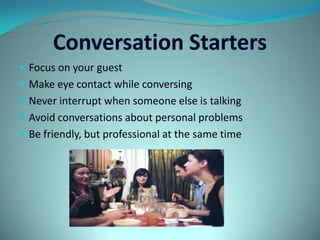 Conversation Starters

- Focus on your guest
- Make eye contact while conversing
- Never interrupt when someone else is talking
- Avoid conversations about personal problems
- Be friendly, but professional at the same time